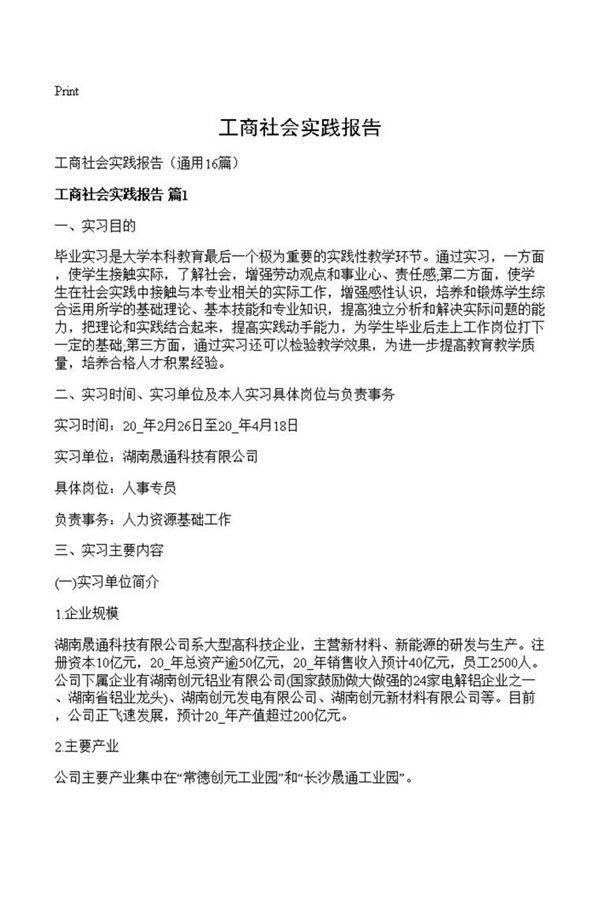 Print

工商社会实践报告

工商社会实践报告（通用16篇）

工商社会实践报告 篇1

一、实习目的

毕业实习是大学本科教育最后一个极为重要的实践性教学环节。通过实习，一方面，使学生接触实际，了解社会，增强劳动观点和事业心、责任感;第二方面，使学生在社会实践中接触与本专业相关的实际工作，增强感性认识，培养和锻炼学生综合运用所学的基础理论、基本技能和专业知识，提高独立分析和解决实际问题的能力，把理论和实践结合起来，提高实践动手能力，为学生毕业后走上工作岗位打下一定的基础;第三方面，通过实习还可以检验教学效果，为进一步提高教育教学质量，培养合格人才积累经验。

二、实习时间、实习单位及本人实习具体岗位与负责事务

实习时间：20_年2月26日至20_年4月18日

实习单位：湖南晟通科技有限公司

具体岗位：人事专员

负责事务：人力资源基础工作

三、实习主要内容

(一)实习单位简介

1.企业规模

湖南晟通科技有限公司系大型高科技企业，主营新材料、新能源的研发与生产。注册资本10亿元，20_年总资产逾50亿元，20_年销售收入预计40亿元，员工2500人。公司下属企业有湖南创元铝业有限公司(国家鼓励做大做强的24家电解铝企业之一、湖南省铝业龙头)、湖南创元发电有限公司、湖南创元新材料有限公司等。目前，公司正飞速发展，预计20_年产值超过200亿元。

2.主要产业

公司主要产业集中在“常德创元工业园”和“长沙晟通工业园”。